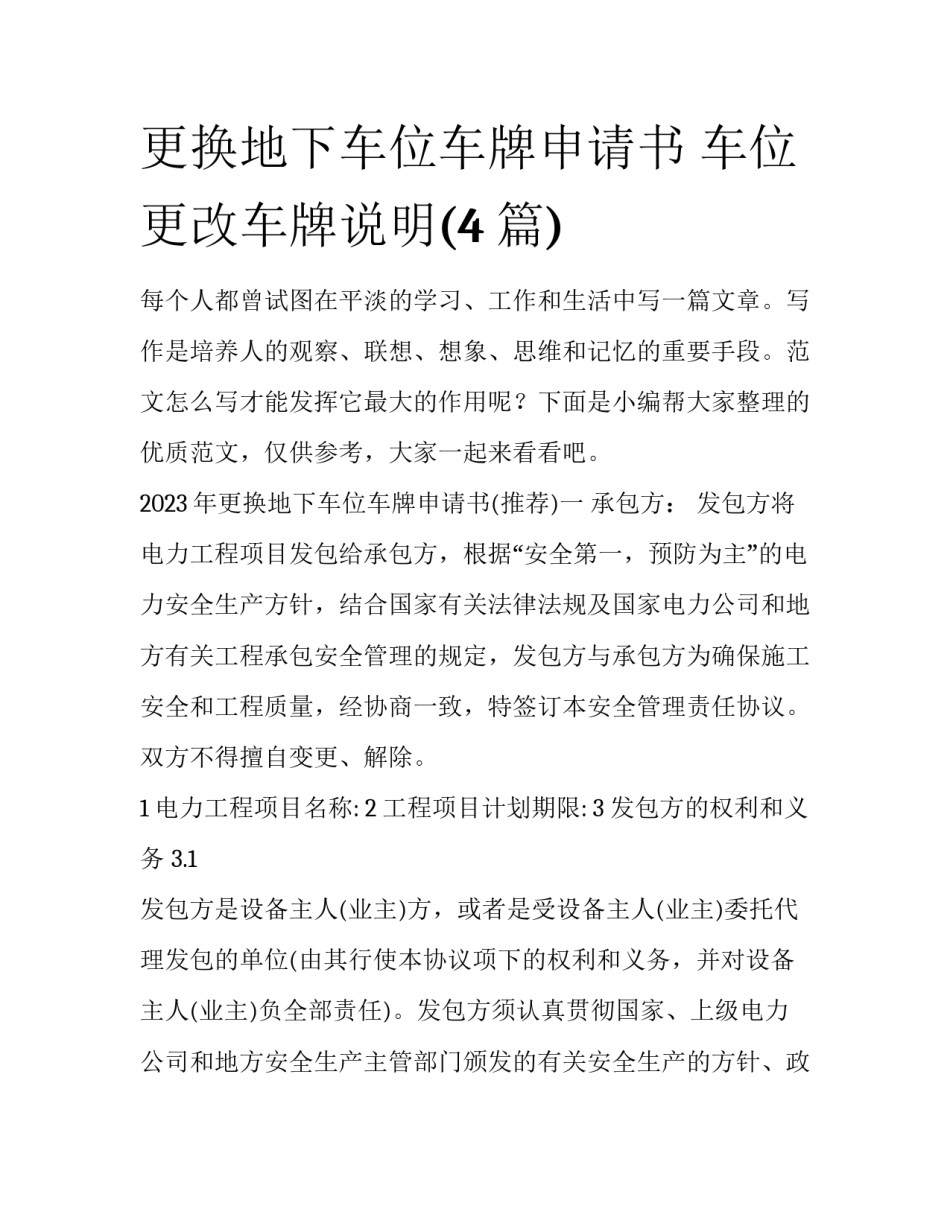 更换地下车位车牌申请书 车位更改车牌说明(4 篇)

每个人都曾试图在平淡的学习、工作和生活中写一篇文章。写作是培养人的观察、联想、想象、思维和记忆的重要手段。范文怎么写才能发挥它最大的作用呢？下面是小编帮大家整理的优质范文，仅供参考，大家一起来看看吧。

2023 年更换地下车位车牌申请书(推荐)一 承包方： 发包方将电力工程项目发包给承包方，根据“安全第一，预防为主”的电力安全生产方针，结合国家有关法律法规及国家电力公司和地方有关工程承包安全管理的规定，发包方与承包方为确保施工安全和工程质量，经协商一致，特签订本安全管理责任协议。双方不得擅自变更、解除。

1 电力工程项目名称: 2 工程项目计划期限: 3 发包方的权利和义务 3.1

发包方是设备主人(业主)方，或者是受设备主人(业主)委托代理发包的单位(由其行使本协议项下的权利和义务，并对设备主人(业主)负全部责任)。发包方须认真贯彻国家、上级电力公司和地方安全生产主管部门颁发的有关安全生产的方针、政